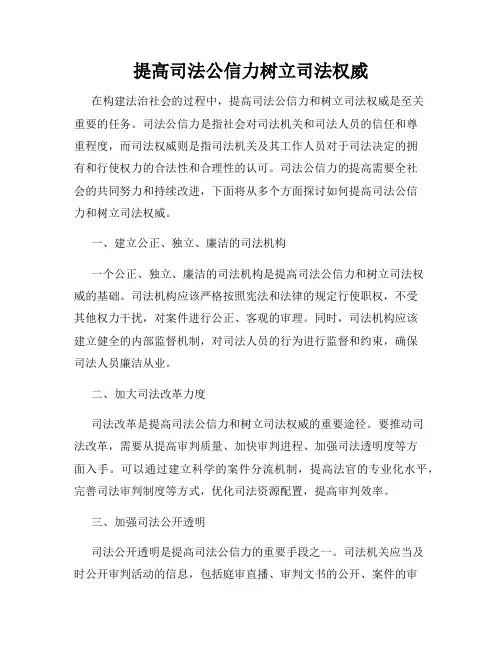 提高司法公信力树立司法权威

在构建法治社会的过程中，提高司法公信力和树立司法权威是至关重要的任务。司法公信力是指社会对司法机关和司法人员的信任和尊重程度，而司法权威则是指司法机关及其工作人员对于司法决定的拥有和行使权力的合法性和合理性的认可。司法公信力的提高需要全社会的共同努力和持续改进，下面将从多个方面探讨如何提高司法公信力和树立司法权威。

一、建立公正、独立、廉洁的司法机构

一个公正、独立、廉洁的司法机构是提高司法公信力和树立司法权威的基础。司法机构应该严格按照宪法和法律的规定行使职权，不受其他权力干扰，对案件进行公正、客观的审理。同时，司法机构应该建立健全的内部监督机制，对司法人员的行为进行监督和约束，确保司法人员廉洁从业。

二、加大司法改革力度

司法改革是提高司法公信力和树立司法权威的重要途径。要推动司法改革，需要从提高审判质量、加快审判进程、加强司法透明度等方面入手。可以通过建立科学的案件分流机制，提高法官的专业化水平，完善司法审判制度等方式，优化司法资源配置，提高审判效率。

三、加强司法公开透明

司法公开透明是提高司法公信力的重要手段之一。司法机关应当及时公开审判活动的信息，包括庭审直播、审判文书的公开、案件的审